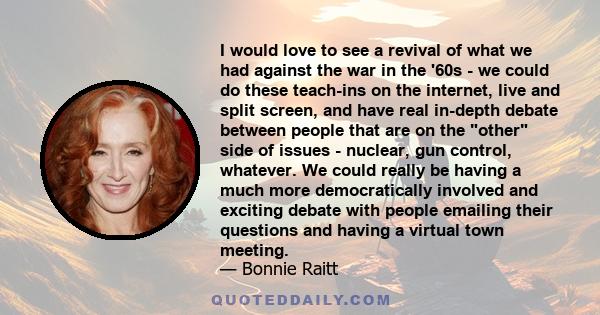 I would love to see a revival of what we had against the war in the '60s - we could do these teach-ins on the internet, live and split screen, and have real in-depth debate between people that are on the "other" side of issues - nuclear, gun control, whatever. We could really be having a much more democratically involved and exciting debate with people emailing their questions and having a virtual town meeting.

— Bonnie Raitt

QUOTEDDAILY.COM